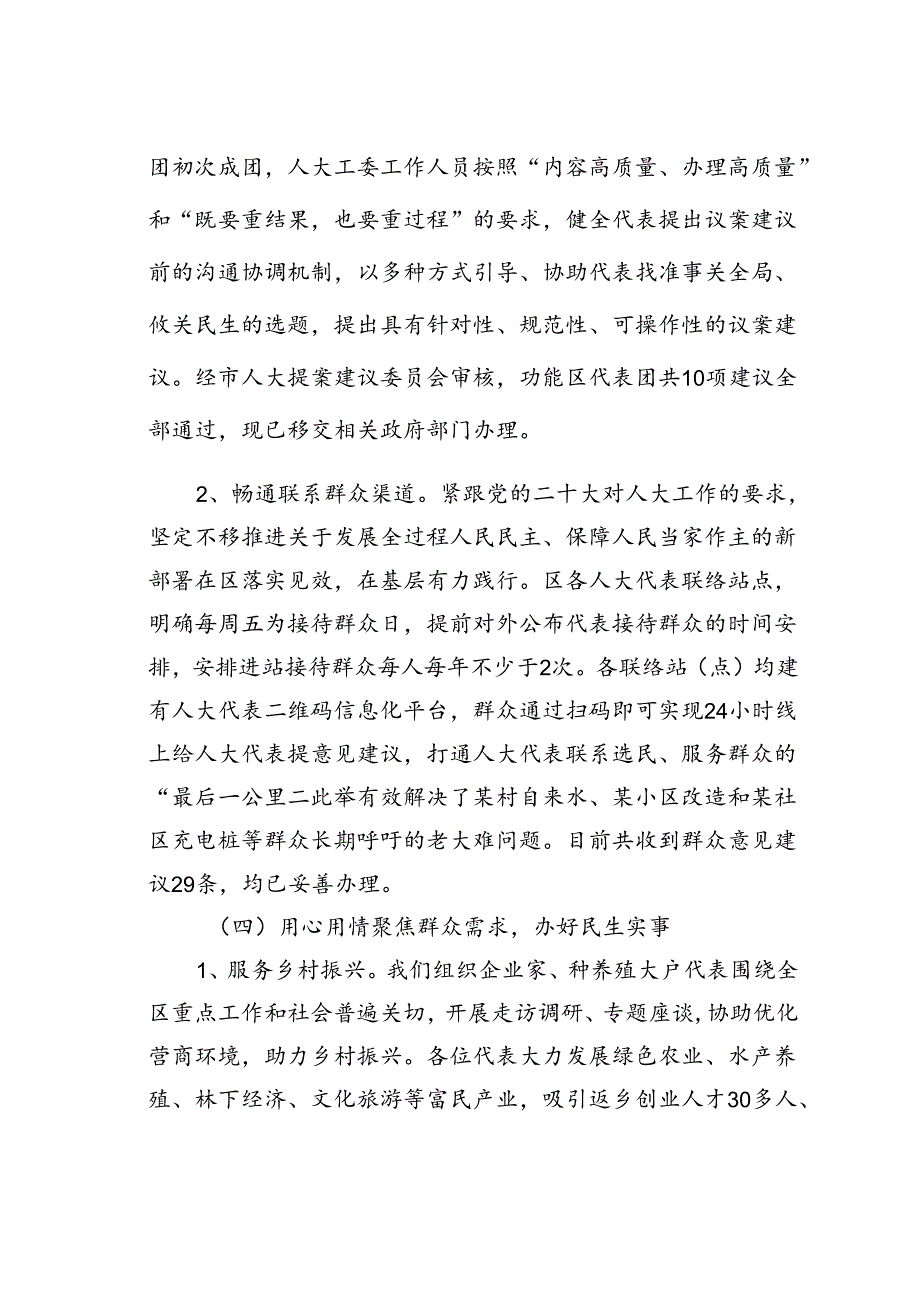 团初次成团，人大工委工作人员按照“内容高质量、办理高质量”和“既要重结果，也要重过程”的要求，健全代表提出议案建议前的沟通协调机制，以多种方式引导、协助代表找准事关全局、攸关民生的选题，提出具有针对性、规范性、可操作性的议案建议。经市人大提案建议委员会审核，功能区代表团共10项建议全部通过，现已移交相关政府部门办理。

2、畅通联系群众渠道。紧跟党的二十大对人大工作的要求，坚定不移推进关于发展全过程人民民主、保障人民当家作主的新部署在区落实见效，在基层有力践行。区各人大代表联络站点，明确每周五为接待群众日，提前对外公布代表接待群众的时间安排，安排进站接待群众每人每年不少于2次。各联络站（点）均建有人大代表二维码信息化平台，群众通过扫码即可实现24小时线上给人大代表提意见建议，打通人大代表联系选民、服务群众的“最后一公里二此举有效解决了某村自来水、某小区改造和某社区充电桩等群众长期呼吁的老大难问题。目前共收到群众意见建议29条，均已妥善办理。

（四）用心用情聚焦群众需求，办好民生实事

1、服务乡村振兴。我们组织企业家、种养殖大户代表围绕全区重点工作和社会普遍关切，开展走访调研、专题座谈，协助优化营商环境，助力乡村振兴。各位代表大力发展绿色农业、水产养殖、林下经济、文化旅游等富民产业，吸引返乡创业人才30多人、